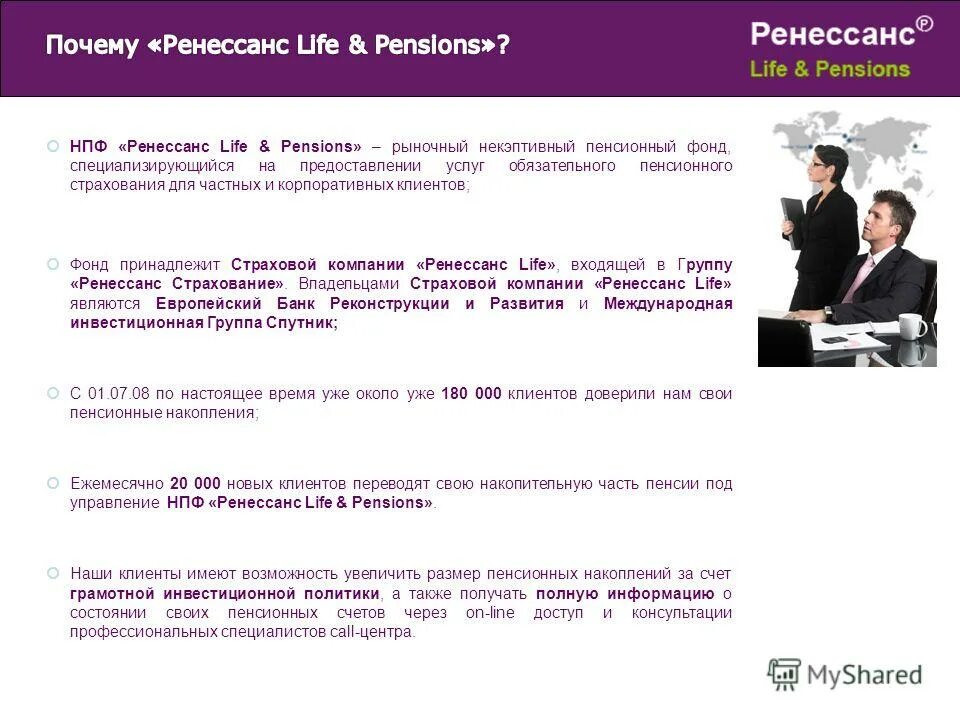 Почему «Ренессанс Life & Pensions»?

Ренессанс®
Life & Pensions

НПФ «Ренессанс Life & Pensions» – рыночный некэптивный пенсионный фонд, специализирующийся на предоставлении услуг обязательного пенсионного страхования для частных и корпоративных клиентов;

Фонд принадлежит Страховой компании «Ренессанс Life», входящей в Группу «Ренессанс Страхование». Владельцами Страховой компании «Ренессанс Life» являются Европейский Банк Реконструкции и Развития и Международная инвестиционная Группа Спутник;

С 01.07.08 по настоящее время уже около уже 180 000 клиентов доверили нам свои пенсионные накопления;

Ежемесячно 20 000 новых клиентов переводят свою накопительную часть пенсии под управление НПФ «Ренессанс Life & Pensions».

Наши клиенты имеют возможность увеличить размер пенсионных накоплений за счет грамотной инвестиционной политики, а также получать полную информацию о состоянии своих пенсионных счетов через on-line доступ и консультации профессиональных специалистов call-центра.

MyShared